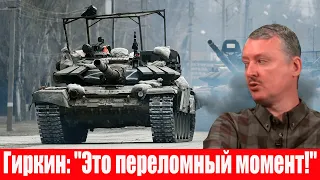 Гиркин: "Это переломный момент!"